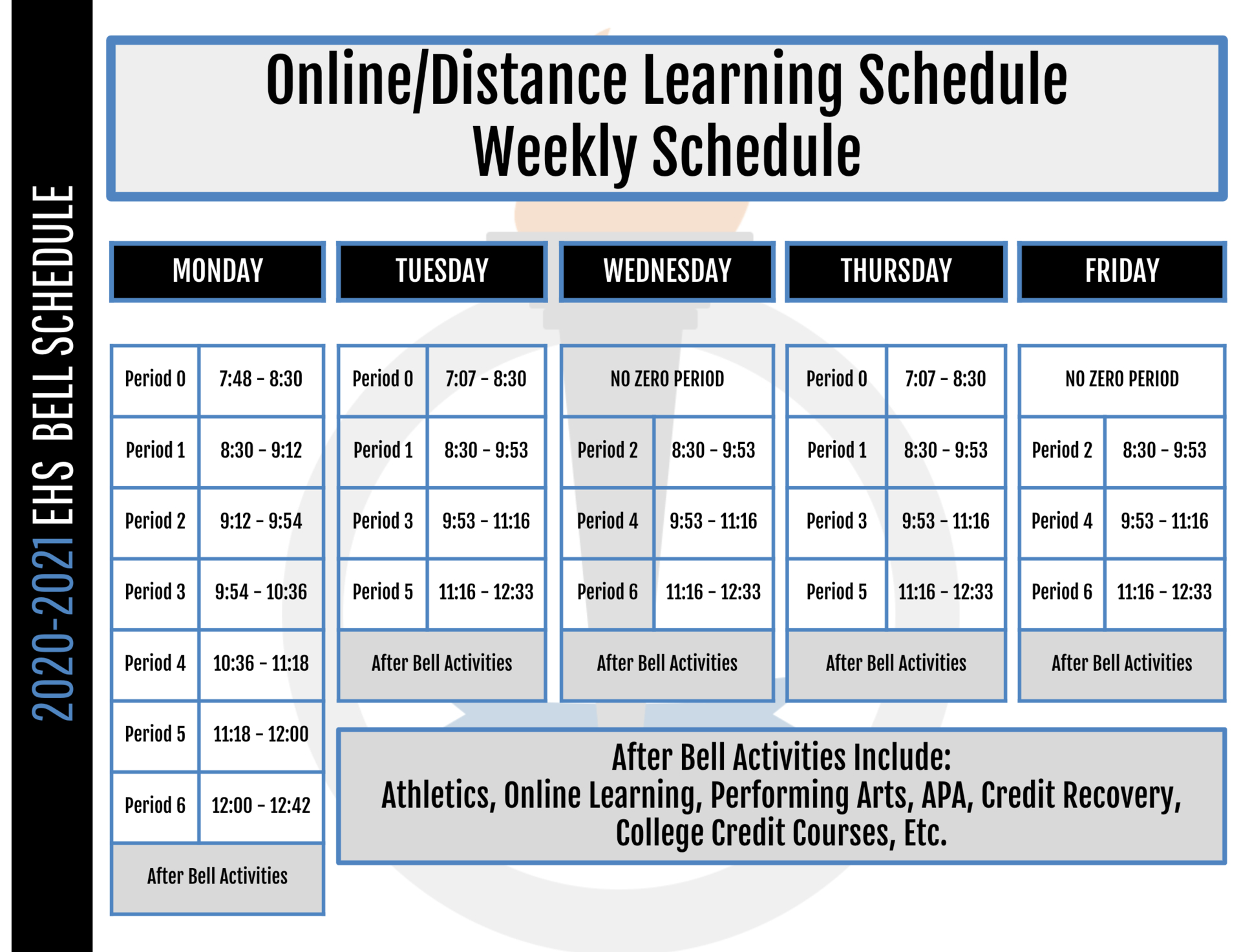 2020-2021 EHS BELL SCHEDULE

Online/Distance Learning Schedule
Weekly Schedule

MONDAY

| Period 0 | 7:48 - 8:30 |
|---|---|
| Period 1 | 8:30 - 9:12 |
| Period 2 | 9:12 - 9:54 |
| Period 3 | 9:54 - 10:36 |
| Period 4 | 10:36 - 11:18 |
| Period 5 | 11:18 - 12:00 |
| Period 6 | 12:00 - 12:42 |
| After Bell Activities | |

TUESDAY

| Period 0 | 7:07 - 8:30 |
|---|---|
| Period 1 | 8:30 - 9:53 |
| Period 3 | 9:53 - 11:16 |
| Period 5 | 11:16 - 12:33 |
| After Bell Activities | |

WEDNESDAY

| NO ZERO PERIOD | |
|---|---|
| Period 2 | 8:30 - 9:53 |
| Period 4 | 9:53 - 11:16 |
| Period 6 | 11:16 - 12:33 |
| After Bell Activities | |

THURSDAY

| Period 0 | 7:07 - 8:30 |
|---|---|
| Period 1 | 8:30 - 9:53 |
| Period 3 | 9:53 - 11:16 |
| Period 5 | 11:16 - 12:33 |
| After Bell Activities | |

FRIDAY

| NO ZERO PERIOD | |
|---|---|
| Period 2 | 8:30 - 9:53 |
| Period 4 | 9:53 - 11:16 |
| Period 6 | 11:16 - 12:33 |
| After Bell Activities | |

After Bell Activities Include:
Athletics, Online Learning, Performing Arts, APA, Credit Recovery, College Credit Courses, Etc.